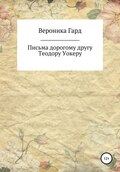 Вероника Гард

Письма дорогому другу Теодору Уокеру

12+